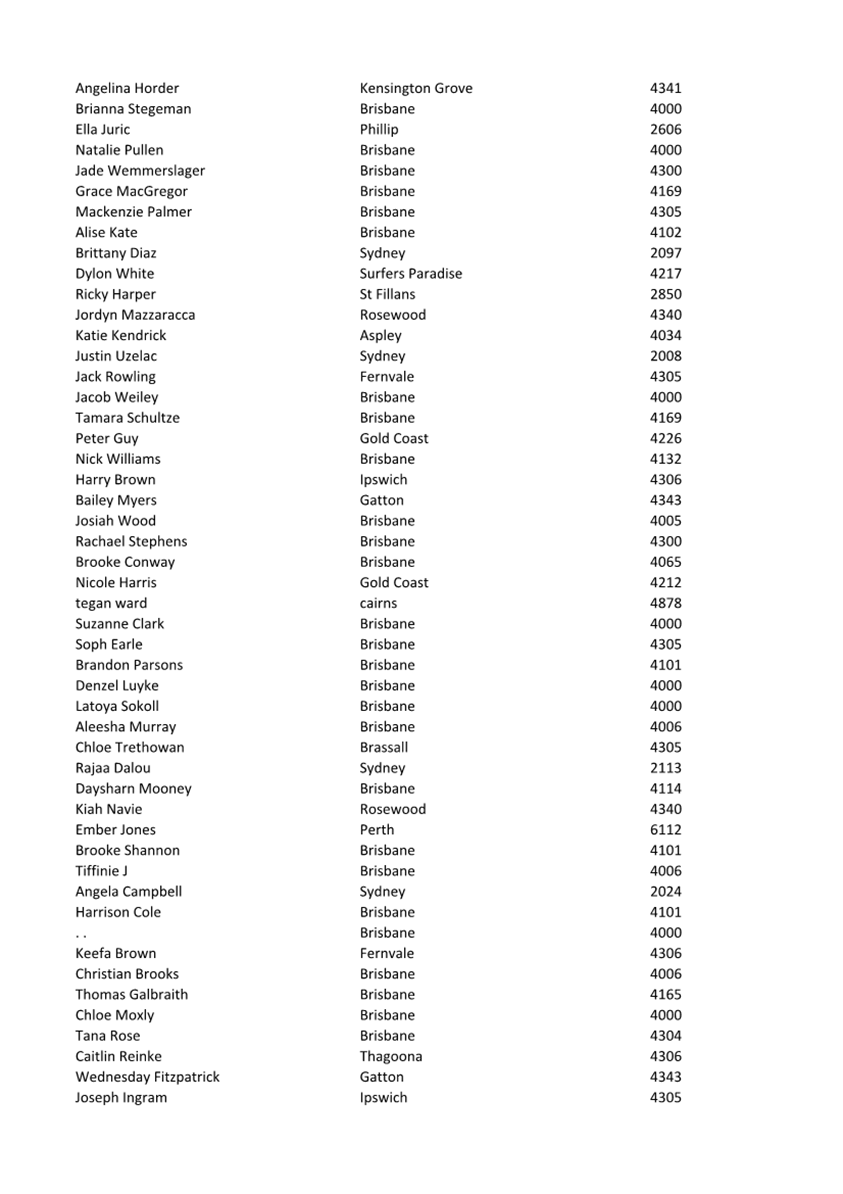 | | | |
|---|---|---|
| Angelina Horder | Kensington Grove | 4341 |
| Brianna Stegeman | Brisbane | 4000 |
| Ella Juric | Phillip | 2606 |
| Natalie Pullen | Brisbane | 4000 |
| Jade Wemmerslager | Brisbane | 4300 |
| Grace MacGregor | Brisbane | 4169 |
| Mackenzie Palmer | Brisbane | 4305 |
| Alise Kate | Brisbane | 4102 |
| Brittany Diaz | Sydney | 2097 |
| Dylon White | Surfers Paradise | 4217 |
| Ricky Harper | St Fillans | 2850 |
| Jordyn Mazzaracca | Rosewood | 4340 |
| Katie Kendrick | Aspley | 4034 |
| Justin Uzelac | Sydney | 2008 |
| Jack Rowling | Fernvale | 4305 |
| Jacob Weiley | Brisbane | 4000 |
| Tamara Schultze | Brisbane | 4169 |
| Peter Guy | Gold Coast | 4226 |
| Nick Williams | Brisbane | 4132 |
| Harry Brown | Ipswich | 4306 |
| Bailey Myers | Gatton | 4343 |
| Josiah Wood | Brisbane | 4005 |
| Rachael Stephens | Brisbane | 4300 |
| Brooke Conway | Brisbane | 4065 |
| Nicole Harris | Gold Coast | 4212 |
| tegan ward | cairns | 4878 |
| Suzanne Clark | Brisbane | 4000 |
| Soph Earle | Brisbane | 4305 |
| Brandon Parsons | Brisbane | 4101 |
| Denzel Luyke | Brisbane | 4000 |
| Latoya Sokoll | Brisbane | 4000 |
| Aleesha Murray | Brisbane | 4006 |
| Chloe Trethowan | Brassall | 4305 |
| Rajaa Dalou | Sydney | 2113 |
| Daysharn Mooney | Brisbane | 4114 |
| Kiah Navie | Rosewood | 4340 |
| Ember Jones | Perth | 6112 |
| Brooke Shannon | Brisbane | 4101 |
| Tiffinie J | Brisbane | 4006 |
| Angela Campbell | Sydney | 2024 |
| Harrison Cole | Brisbane | 4101 |
| . . | Brisbane | 4000 |
| Keefa Brown | Fernvale | 4306 |
| Christian Brooks | Brisbane | 4006 |
| Thomas Galbraith | Brisbane | 4165 |
| Chloe Moxly | Brisbane | 4000 |
| Tana Rose | Brisbane | 4304 |
| Caitlin Reinke | Thagoona | 4306 |
| Wednesday Fitzpatrick | Gatton | 4343 |
| Joseph Ingram | Ipswich | 4305 |